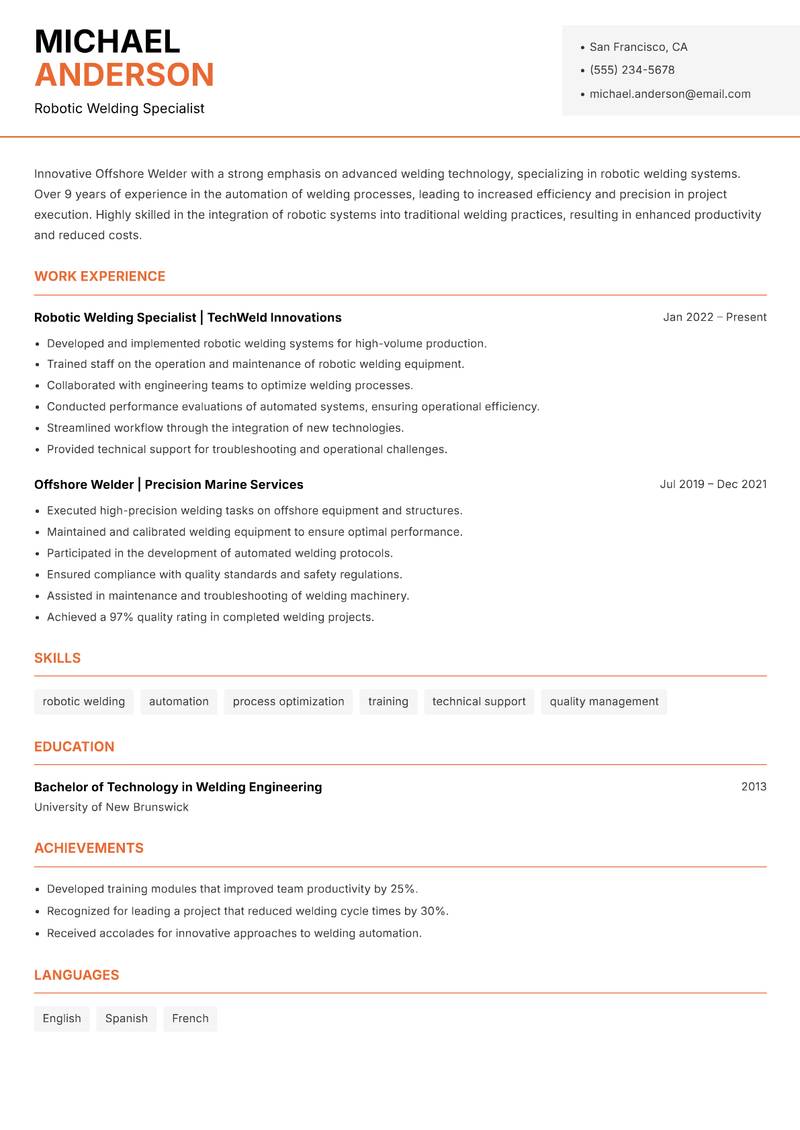 MICHAEL
ANDERSON
Robotic Welding Specialist

• San Francisco, CA
• (555) 234-5678
• michael.anderson@email.com

Innovative Offshore Welder with a strong emphasis on advanced welding technology, specializing in robotic welding systems. Over 9 years of experience in the automation of welding processes, leading to increased efficiency and precision in project execution. Highly skilled in the integration of robotic systems into traditional welding practices, resulting in enhanced productivity and reduced costs.

WORK EXPERIENCE

Robotic Welding Specialist | TechWeld Innovations
Jan 2022 – Present

• Developed and implemented robotic welding systems for high-volume production.
• Trained staff on the operation and maintenance of robotic welding equipment.
• Collaborated with engineering teams to optimize welding processes.
• Conducted performance evaluations of automated systems, ensuring operational efficiency.
• Streamlined workflow through the integration of new technologies.
• Provided technical support for troubleshooting and operational challenges.

Offshore Welder | Precision Marine Services
Jul 2019 – Dec 2021

• Executed high-precision welding tasks on offshore equipment and structures.
• Maintained and calibrated welding equipment to ensure optimal performance.
• Participated in the development of automated welding protocols.
• Ensured compliance with quality standards and safety regulations.
• Assisted in maintenance and troubleshooting of welding machinery.
• Achieved a 97% quality rating in completed welding projects.

SKILLS

robotic welding
automation
process optimization
training
technical support
quality management

EDUCATION

Bachelor of Technology in Welding Engineering
2013
University of New Brunswick

ACHIEVEMENTS

• Developed training modules that improved team productivity by 25%.
• Recognized for leading a project that reduced welding cycle times by 30%.
• Received accolades for innovative approaches to welding automation.

LANGUAGES

English
Spanish
French